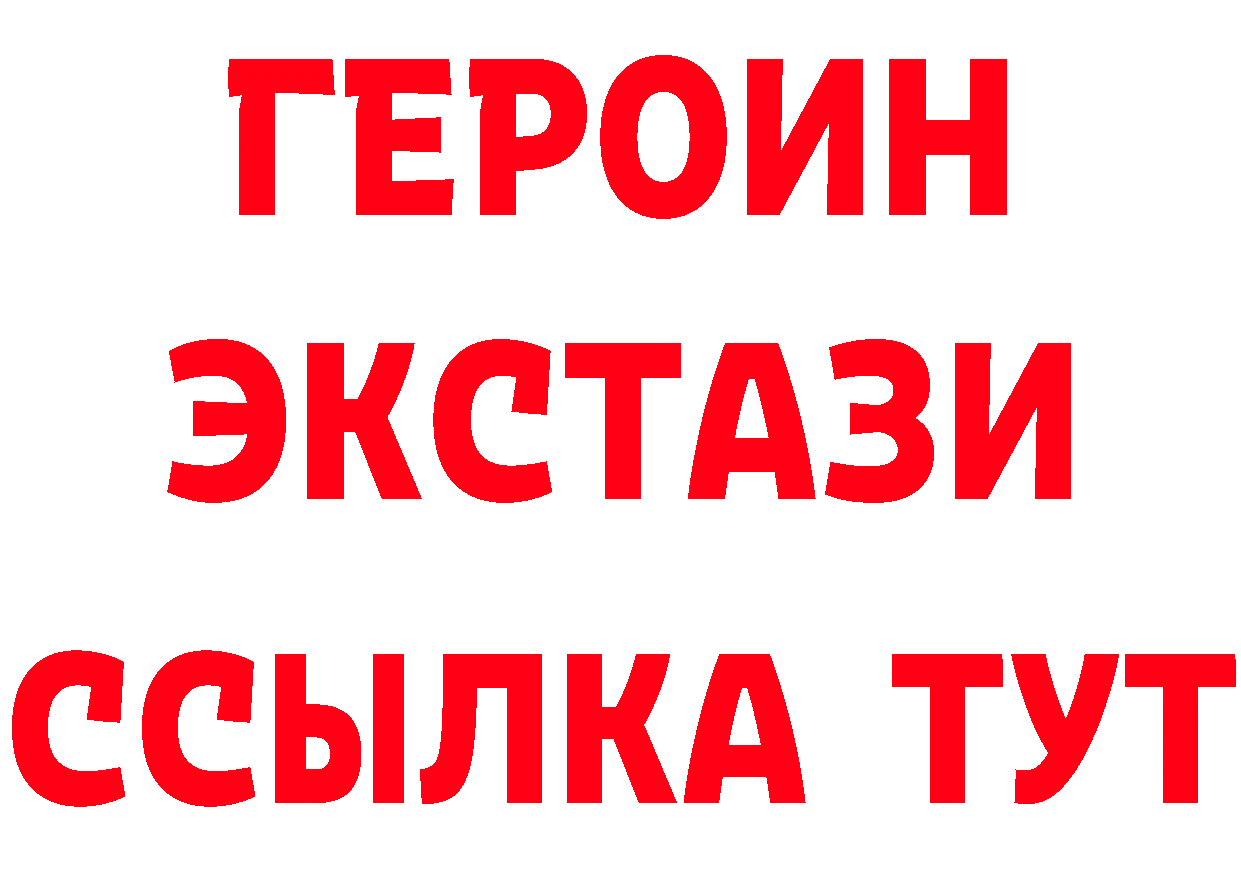 ГЕРОИН
ЭКСТАЗИ
ССЫЛКА ТУТ